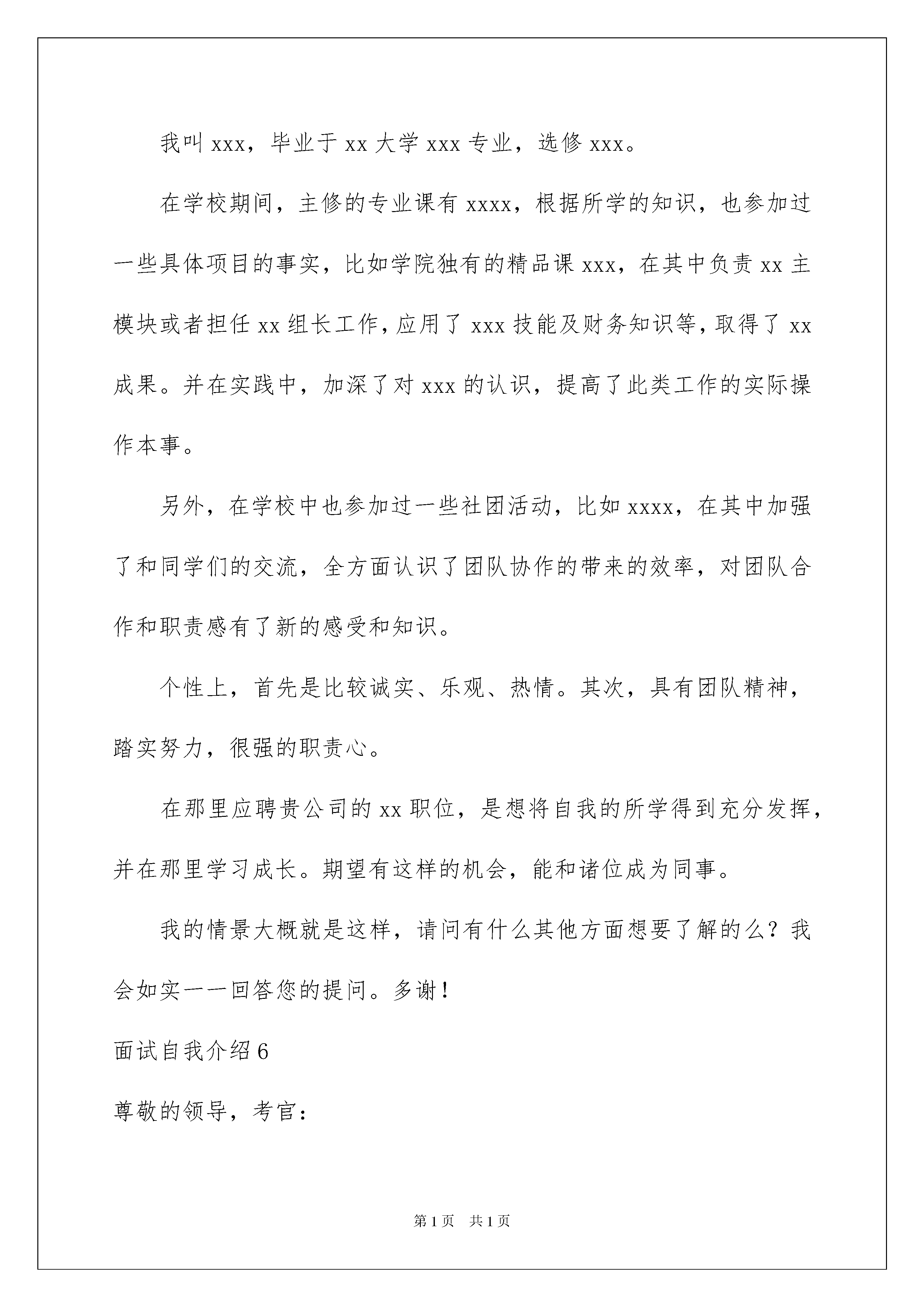 我叫 xxx，毕业于 xx 大学 xxx 专业，选修 xxx。

在学校期间，主修的专业课有 xxxx，根据所学的知识，也参加过一些具体项目的事实，比如学院独有的精品课 xxx，在其中负责 xx 主模块或者担任 xx 组长工作，应用了 xxx 技能及财务知识等，取得了 xx 成果。并在实践中，加深了对 xxx 的认识，提高了此类工作的实际操作本事。

另外，在学校中也参加过一些社团活动，比如 xxxx，在其中加强了和同学们的交流，全方面认识了团队协作的带来的效率，对团队合作和职责感有了新的感受和知识。

个性上，首先是比较诚实、乐观、热情。其次，具有团队精神，踏实努力，很强的职责心。

在那里应聘贵公司的 xx 职位，是想将自我的所学得到充分发挥，并在那里学习成长。期望有这样的机会，能和诸位成为同事。

我的情景大概就是这样，请问有什么其他方面想要了解的么？我会如实一一回答您的提问。多谢！

面试自我介绍 6

尊敬的领导，考官：

第 1 页 共 1 页